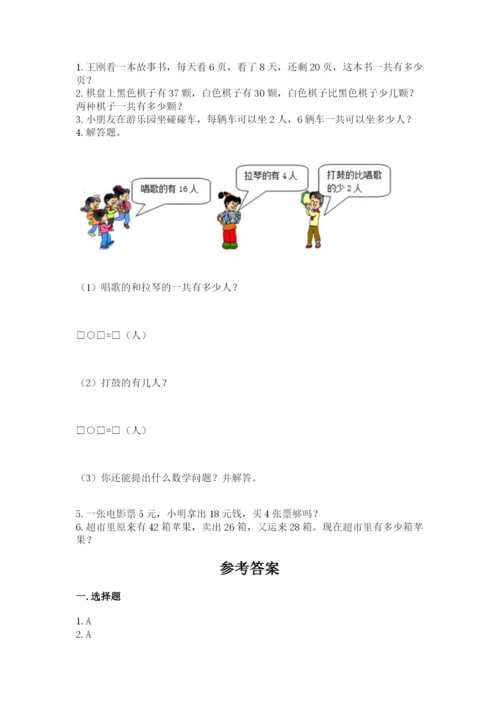 1. 王刚看一本故事书，每天看 6 页，看了 8 天，还剩 20 页，这本书一共有多少页？
2. 棋盘上黑色棋子有 37 颗，白色棋子有 30 颗，白色棋子比黑色棋子少几颗？两种棋子一共有多少颗？
3. 小朋友在游乐园坐碰碰车，每辆车可以坐 2 人，6 辆车一共可以坐多少人？
4. 解答题。

唱歌的有 16 人

拉琴的有 4 人

打鼓的比唱歌的少 2 人

（1）唱歌的和拉琴的一共有多少人？

□○□=□（人）

（2）打鼓的有几人？

□○□=□（人）

（3）你还能提出什么数学问题？并解答。

5. 一张电影票 5 元，小明拿出 18 元钱，买 4 张票够吗？
6. 超市里原来有 42 箱苹果，卖出 26 箱，又运来 28 箱。现在超市里有多少箱苹果？

参考答案

一. 选择题

1. A
2. A